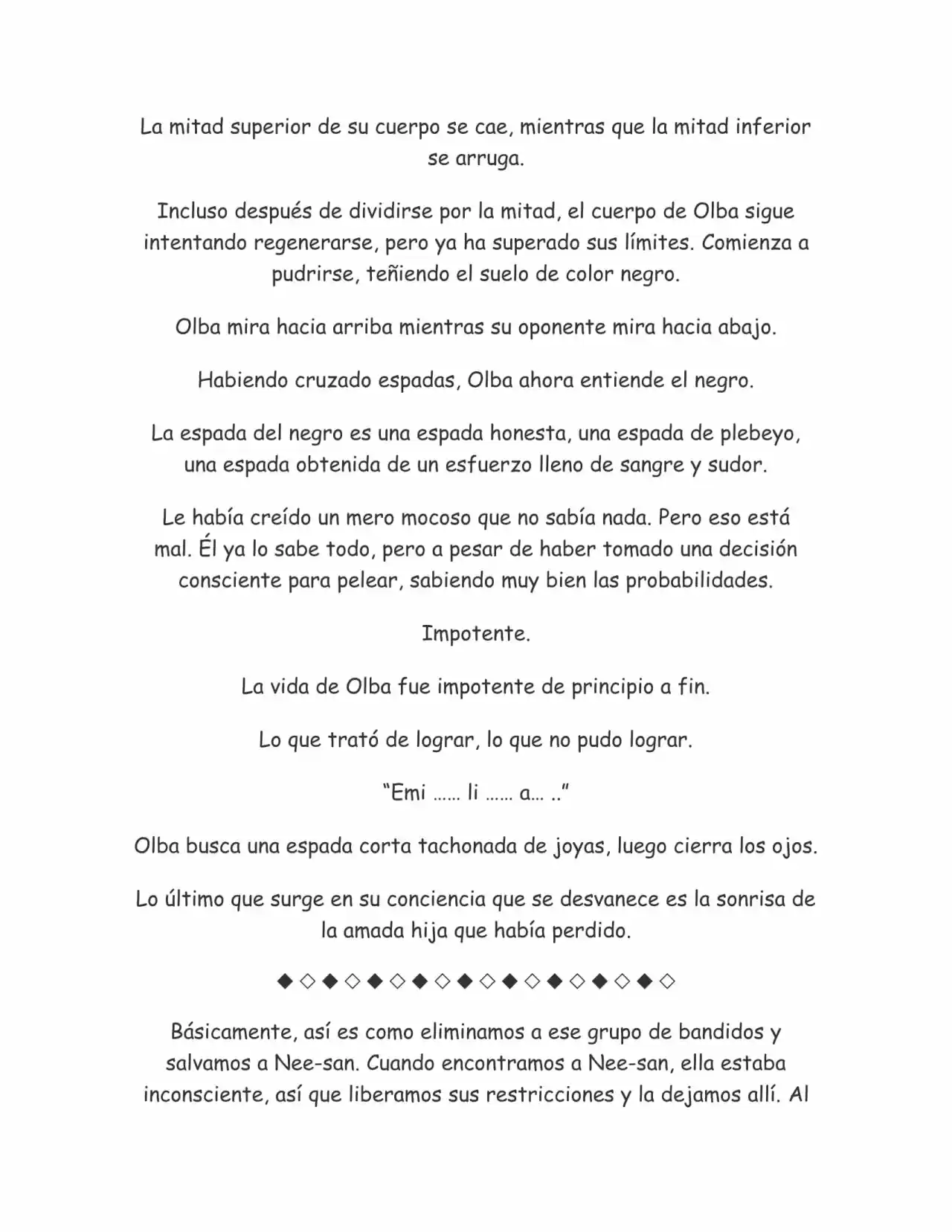 La mitad superior de su cuerpo se cae, mientras que la mitad inferior se arruga.

Incluso después de dividirse por la mitad, el cuerpo de Olba sigue intentando regenerarse, pero ya ha superado sus límites. Comienza a pudrirse, teñiendo el suelo de color negro.

Olba mira hacia arriba mientras su oponente mira hacia abajo.

Habiendo cruzado espadas, Olba ahora entiende el negro.

La espada del negro es una espada honesta, una espada de plebeyo, una espada obtenida de un esfuerzo lleno de sangre y sudor.

Le había creído un mero mocoso que no sabía nada. Pero eso está mal. Él ya lo sabe todo, pero a pesar de haber tomado una decisión consciente para pelear, sabiendo muy bien las probabilidades.

Impotente.

La vida de Olba fue impotente de principio a fin.

Lo que trató de lograr, lo que no pudo lograr.

"Emi …… li …… a… .."

Olba busca una espada corta tachonada de joyas, luego cierra los ojos.

Lo último que surge en su conciencia que se desvanece es la sonrisa de la amada hija que había perdido.

◆◇◆◇◆◇◆◇◆◇◆◇◆◇◆◇◆◇

Básicamente, así es como eliminamos a ese grupo de bandidos y salvamos a Nee-san. Cuando encontramos a Nee-san, ella estaba inconsciente, así que liberamos sus restricciones y la dejamos allí. Al